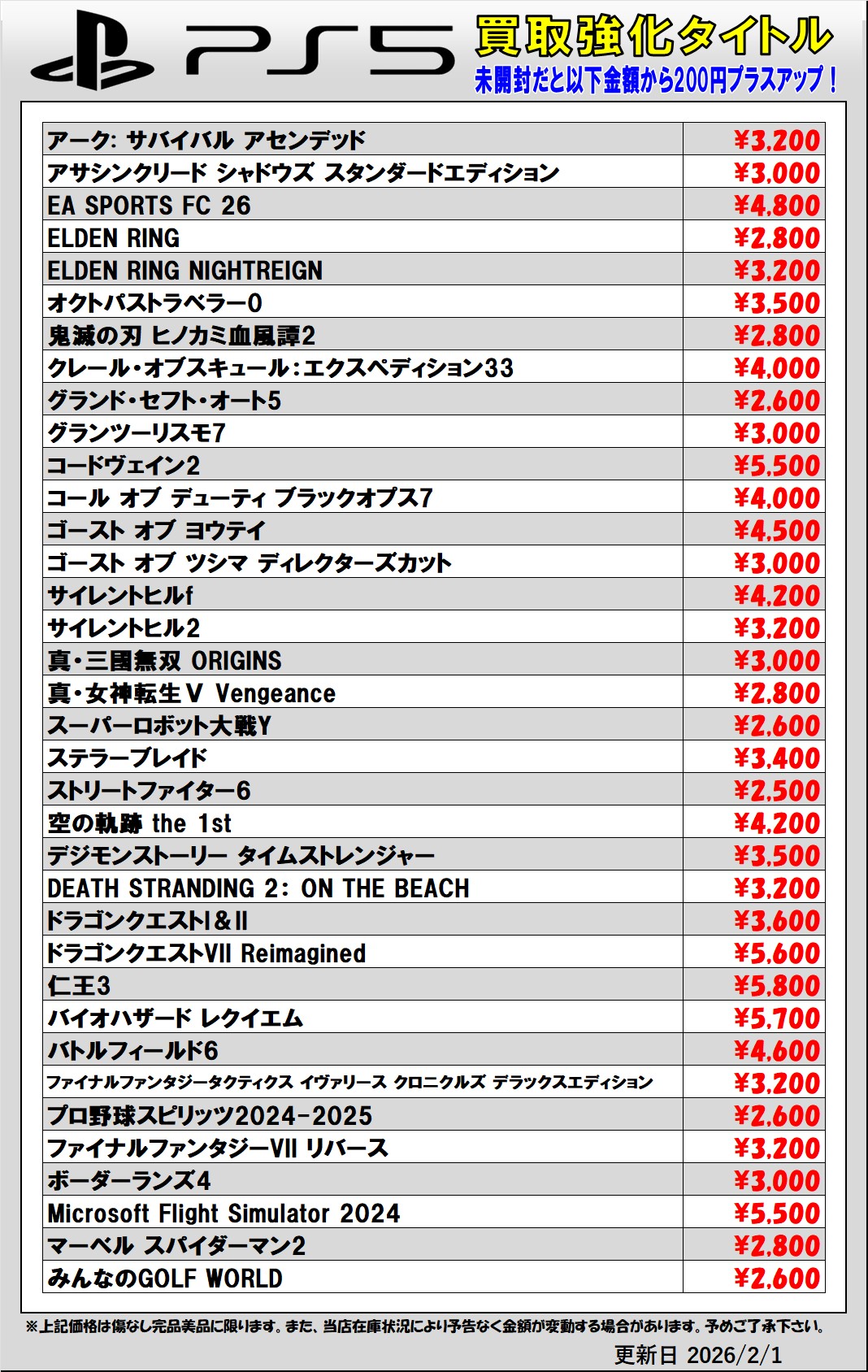 PS5

買取強化タイトル
未開封だと以下金額から200円プラスアップ！

| | |
|---|---|
| アーク: サバイバル アセンデッド | ¥3,200 |
| アサシンクリード シャドウズ スタンダードエディション | ¥3,000 |
| EA SPORTS FC 26 | ¥4,800 |
| ELDEN RING | ¥2,800 |
| ELDEN RING NIGHTREIGN | ¥3,200 |
| オクトパストラベラー0 | ¥3,500 |
| 鬼滅の刃 ヒノカミ血風譚2 | ¥2,800 |
| クレール・オブスキュール:エクスペディション33 | ¥4,000 |
| グランド・セフト・オート5 | ¥2,600 |
| グランツーリスモ7 | ¥3,000 |
| コードヴェイン2 | ¥5,500 |
| コール オブ デューティ ブラックオプス7 | ¥4,000 |
| ゴースト オブ ヨウテイ | ¥4,500 |
| ゴースト オブ ツシマ ディレクターズカット | ¥3,000 |
| サイレントヒルf | ¥4,200 |
| サイレントヒル2 | ¥3,200 |
| 真・三國無双 ORIGINS | ¥3,000 |
| 真・女神転生Ⅴ Vengeance | ¥2,800 |
| スーパーロボット大戦Y | ¥2,600 |
| ステラーブレイド | ¥3,400 |
| ストリートファイター6 | ¥2,500 |
| 空の軌跡 the 1st | ¥4,200 |
| デジモンストーリー タイムストレンジャー | ¥3,500 |
| DEATH STRANDING 2: ON THE BEACH | ¥3,200 |
| ドラゴンクエストⅠ&Ⅱ | ¥3,600 |
| ドラゴンクエストⅦ Reimagined | ¥5,600 |
| 仁王3 | ¥5,800 |
| バイオハザード レクイエム | ¥5,700 |
| バトルフィールド6 | ¥4,600 |
| ファイナルファンタジータクティクス イヴァリース クロニクルズ デラックスエディション | ¥3,200 |
| プロ野球スピリッツ2024-2025 | ¥2,600 |
| ファイナルファンタジーⅦ リバース | ¥3,200 |
| ボーダーランズ4 | ¥3,000 |
| Microsoft Flight Simulator 2024 | ¥5,500 |
| マーベル スパイダーマン2 | ¥2,800 |
| みんなのGOLF WORLD | ¥2,600 |

※上記価格は傷なし完品美品に限ります。また、当店在庫状況により予告なく金額が変動する場合があります。予めご了承下さい。
更新日 2026/2/1